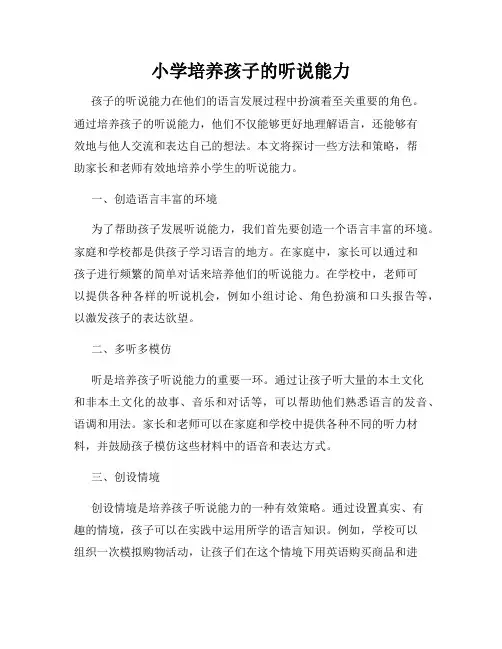 小学培养孩子的听说能力

孩子的听说能力在他们的语言发展过程中扮演着至关重要的角色。通过培养孩子的听说能力，他们不仅能够更好地理解语言，还能够有效地与他人交流和表达自己的想法。本文将探讨一些方法和策略，帮助家长和老师有效地培养小学生的听说能力。

一、创造语言丰富的环境

为了帮助孩子发展听说能力，我们首先要创造一个语言丰富的环境。家庭和学校都是供孩子学习语言的地方。在家庭中，家长可以通过和孩子进行频繁的简单对话来培养他们的听说能力。在学校中，老师可以提供各种各样的听说机会，例如小组讨论、角色扮演和口头报告等，以激发孩子的表达欲望。

二、多听多模仿

听是培养孩子听说能力的重要一环。通过让孩子听大量的本土文化和非本土文化的故事、音乐和对话等，可以帮助他们熟悉语言的发音、语调和用法。家长和老师可以在家庭和学校中提供各种不同的听力材料，并鼓励孩子模仿这些材料中的语音和表达方式。

三、创设情境

创设情境是培养孩子听说能力的一种有效策略。通过设置真实、有趣的情境，孩子可以在实践中运用所学的语言知识。例如，学校可以组织一次模拟购物活动，让孩子们在这个情境下用英语购买商品和进